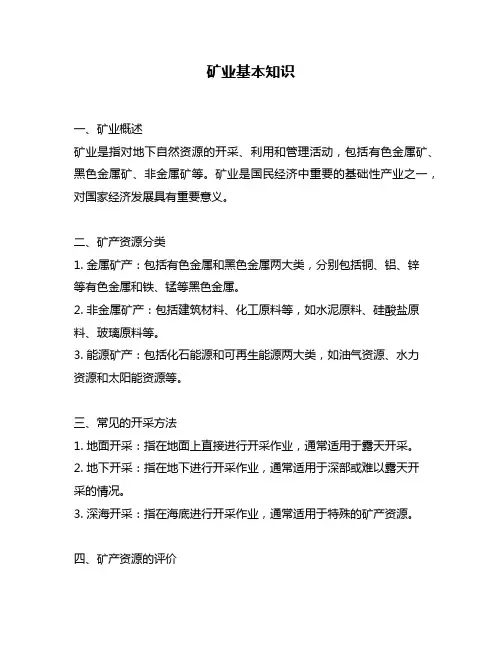 矿业基本知识

一、矿业概述
矿业是指对地下自然资源的开采、利用和管理活动，包括有色金属矿、黑色金属矿、非金属矿等。矿业是国民经济中重要的基础性产业之一，对国家经济发展具有重要意义。

二、矿产资源分类
1. 金属矿产：包括有色金属和黑色金属两大类，分别包括铜、铝、锌等有色金属和铁、锰等黑色金属。
2. 非金属矿产：包括建筑材料、化工原料等，如水泥原料、硅酸盐原料、玻璃原料等。
3. 能源矿产：包括化石能源和可再生能源两大类，如油气资源、水力资源和太阳能资源等。

三、常见的开采方法
1. 地面开采：指在地面上直接进行开采作业，通常适用于露天开采。
2. 地下开采：指在地下进行开采作业，通常适用于深部或难以露天开采的情况。
3. 深海开采：指在海底进行开采作业，通常适用于特殊的矿产资源。

四、矿产资源的评价